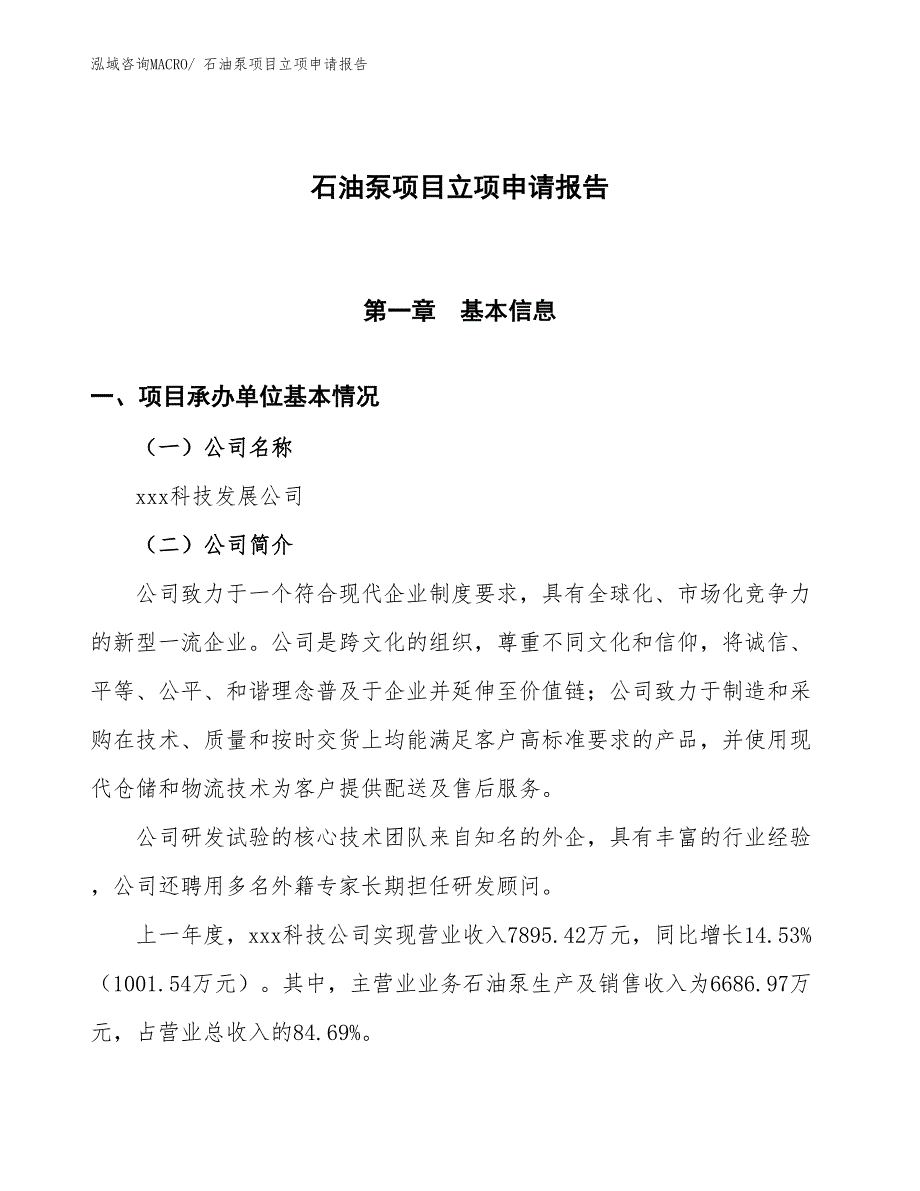 泓域咨询MACRO/ 石油泵项目立项申请报告

石油泵项目立项申请报告

第一章　基本信息

一、项目承办单位基本情况

（一）公司名称

xxx科技发展公司

（二）公司简介

公司致力于一个符合现代企业制度要求，具有全球化、市场化竞争力的新型一流企业。公司是跨文化的组织，尊重不同文化和信仰，将诚信、平等、公平、和谐理念普及于企业并延伸至价值链；公司致力于制造和采购在技术、质量和按时交货上均能满足客户高标准要求的产品，并使用现代仓储和物流技术为客户提供配送及售后服务。

公司研发试验的核心技术团队来自知名的外企，具有丰富的行业经验，公司还聘用多名外籍专家长期担任研发顾问。

上一年度，xxx科技公司实现营业收入7895.42万元，同比增长14.53%（1001.54万元）。其中，主营业业务石油泵生产及销售收入为6686.97万元，占营业总收入的84.69%。